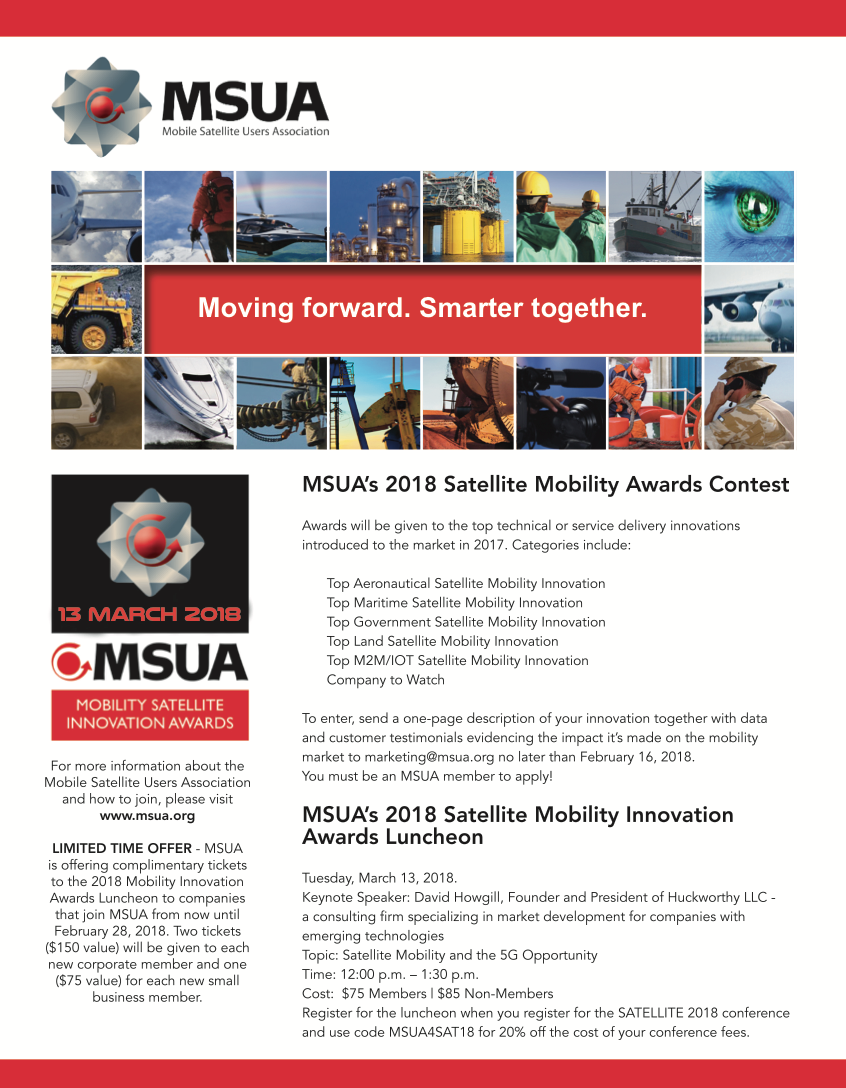 MSUA
Mobile Satellite Users Association

Moving forward. Smarter together.

13 MARCH 2018

MSUA

MOBILITY SATELLITE INNOVATION AWARDS

For more information about the Mobile Satellite Users Association and how to join, please visit www.msua.org

LIMITED TIME OFFER - MSUA is offering complimentary tickets to the 2018 Mobility Innovation Awards Luncheon to companies that join MSUA from now until February 28, 2018. Two tickets ($150 value) will be given to each new corporate member and one ($75 value) for each new small business member.

MSUA's 2018 Satellite Mobility Awards Contest

Awards will be given to the top technical or service delivery innovations introduced to the market in 2017. Categories include:

Top Aeronautical Satellite Mobility Innovation
Top Maritime Satellite Mobility Innovation
Top Government Satellite Mobility Innovation
Top Land Satellite Mobility Innovation
Top M2M/IOT Satellite Mobility Innovation
Company to Watch

To enter, send a one-page description of your innovation together with data and customer testimonials evidencing the impact it's made on the mobility market to marketing@msua.org no later than February 16, 2018.
You must be an MSUA member to apply!

MSUA's 2018 Satellite Mobility Innovation Awards Luncheon

Tuesday, March 13, 2018.
Keynote Speaker: David Howgill, Founder and President of Huckworthy LLC - a consulting firm specializing in market development for companies with emerging technologies
Topic: Satellite Mobility and the 5G Opportunity
Time: 12:00 p.m. – 1:30 p.m.
Cost: $75 Members | $85 Non-Members
Register for the luncheon when you register for the SATELLITE 2018 conference and use code MSUA4SAT18 for 20% off the cost of your conference fees.